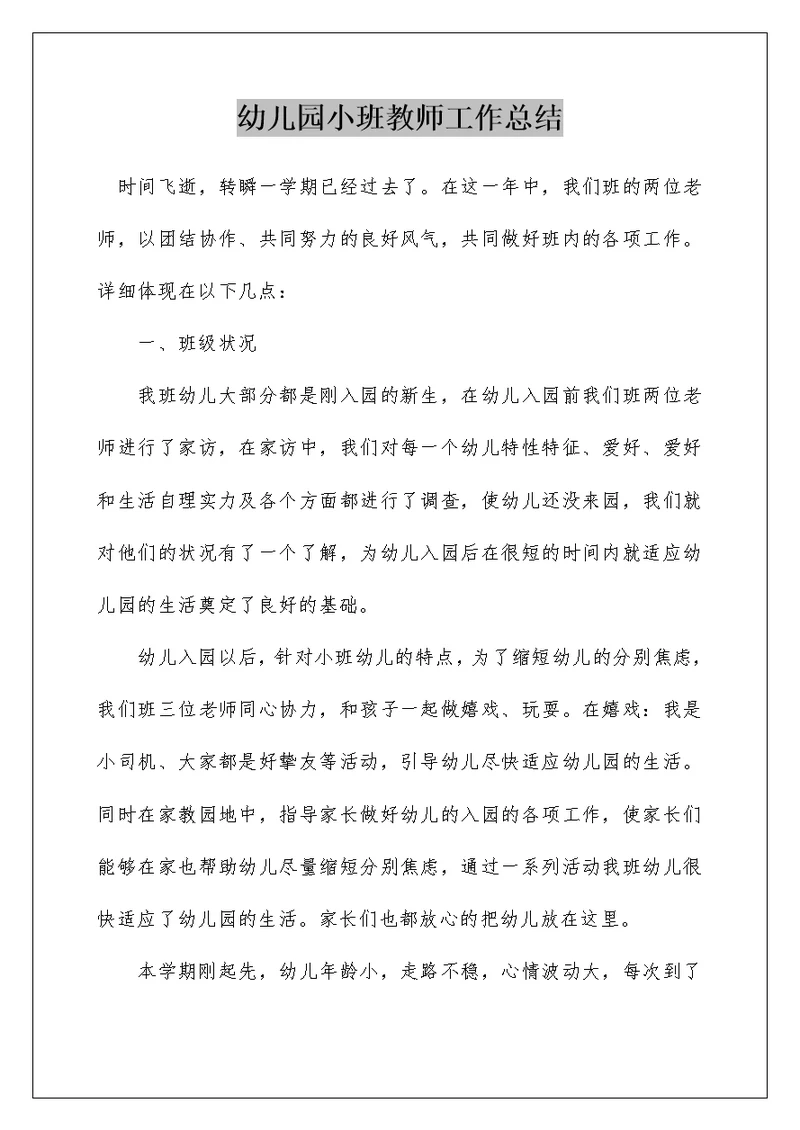 幼儿园小班教师工作总结

时间飞逝，转瞬一学期已经过去了。在这一年中，我们班的两位老师，以团结协作、共同努力的良好风气，共同做好班内的各项工作。详细体现在以下几点：

一、班级状况

我班幼儿大部分都是刚入园的新生，在幼儿入园前我们班两位老师进行了家访，在家访中，我们对每一个幼儿特性特征、爱好、爱好和生活自理实力及各个方面都进行了调查，使幼儿还没来园，我们就对他们的状况有了一个了解，为幼儿入园后在很短的时间内就适应幼儿园的生活奠定了良好的基础。

幼儿入园以后，针对小班幼儿的特点，为了缩短幼儿的分别焦虑，我们班三位老师同心协力，和孩子一起做嬉戏、玩耍。在嬉戏：我是小司机、大家都是好挚友等活动，引导幼儿尽快适应幼儿园的生活。同时在家教园地中，指导家长做好幼儿的入园的各项工作，使家长们能够在家也帮助幼儿尽量缩短分别焦虑，通过一系列活动我班幼儿很快适应了幼儿园的生活。家长们也都放心的把幼儿放在这里。

本学期刚起先，幼儿年龄小，走路不稳，心情波动大，每次到了